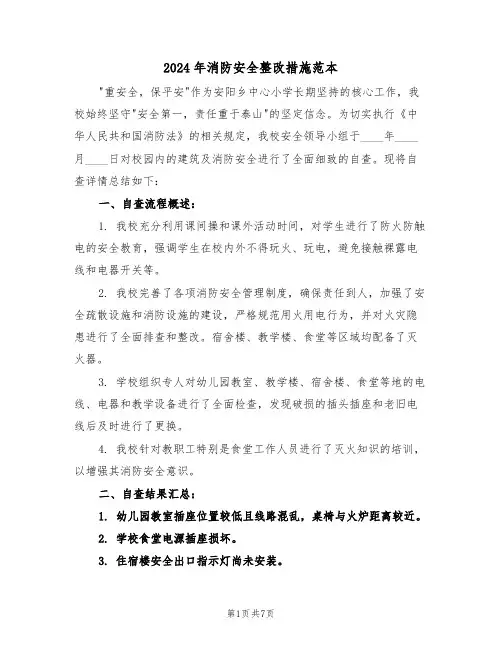 2024年消防安全整改措施范本

"重安全，保平安"作为安阳乡中心小学长期坚持的核心工作，我校始终坚守"安全第一，责任重于泰山"的坚定信念。为切实执行《中华人民共和国消防法》的相关规定，我校安全领导小组于____年____月____日对校园内的建筑及消防安全进行了全面细致的自查。现将自查详情总结如下：

一、自查流程概述：

1. 我校充分利用课间操和课外活动时间，对学生进行了防火防触电的安全教育，强调学生在校内外不得玩火、玩电，避免接触裸露电线和电器开关等。

2. 我校完善了各项消防安全管理制度，确保责任到人，加强了安全疏散设施和消防设施的建设，严格规范用火用电行为，并对火灾隐患进行了全面排查和整改。宿舍楼、教学楼、食堂等区域均配备了灭火器。

3. 学校组织专人对幼儿园教室、教学楼、宿舍楼、食堂等地的电线、电器和教学设备进行了全面检查，发现破损的插头插座和老旧电线后及时进行了更换。

4. 我校针对教职工特别是食堂工作人员进行了灭火知识的培训，以增强其消防安全意识。

二、自查结果汇总：

1. 幼儿园教室插座位置较低且线路混乱，桌椅与火炉距离较近。

2. 学校食堂电源插座损坏。

3. 住宿楼安全出口指示灯尚未安装。

第1页共7页